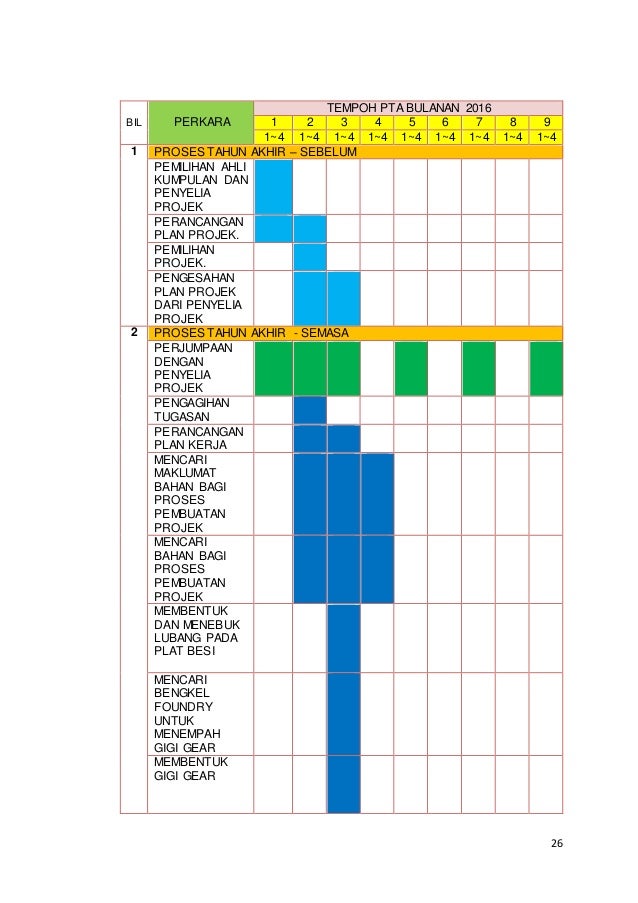 | BIL | PERKARA | TEMPOH PTA BULANAN 2016 | | | | | | | | |
|---|---|---|---|---|---|---|---|---|---|---|
| | | 1 | 2 | 3 | 4 | 5 | 6 | 7 | 8 | 9 |
| | | 1~4 | 1~4 | 1~4 | 1~4 | 1~4 | 1~4 | 1~4 | 1~4 | 1~4 |
| 1 | PROSES TAHUN AKHIR – SEBELUM | | | | | | | | | |
| | PEMILIHAN AHLI KUMPULAN DAN PENYELIA PROJEK | | | | | | | | | |
| | PERANCANGAN PLAN PROJEK. | | | | | | | | | |
| | PEMILIHAN PROJEK. | | | | | | | | | |
| | PENGESAHAN PLAN PROJEK DARI PENYELIA PROJEK | | | | | | | | | |
| 2 | PROSES TAHUN AKHIR - SEMASA | | | | | | | | | |
| | PERJUMPAAN DENGAN PENYELIA PROJEK | | | | | | | | | |
| | PENGAGIHAN TUGASAN | | | | | | | | | |
| | PERANCANGAN PLAN KERJA | | | | | | | | | |
| | MENCARI MAKLUMAT BAHAN BAGI PROSES PEMBUATAN PROJEK | | | | | | | | | |
| | MENCARI BAHAN BAGI PROSES PEMBUATAN PROJEK | | | | | | | | | |
| | MEMBENTUK DAN MENEBUK LUBANG PADA PLAT BESI | | | | | | | | | |
| | MENCARI BENGKEL FOUNDRY UNTUK MENEMPAH GIGI GEAR | | | | | | | | | |
| | MEMBENTUK GIGI GEAR | | | | | | | | | |

26